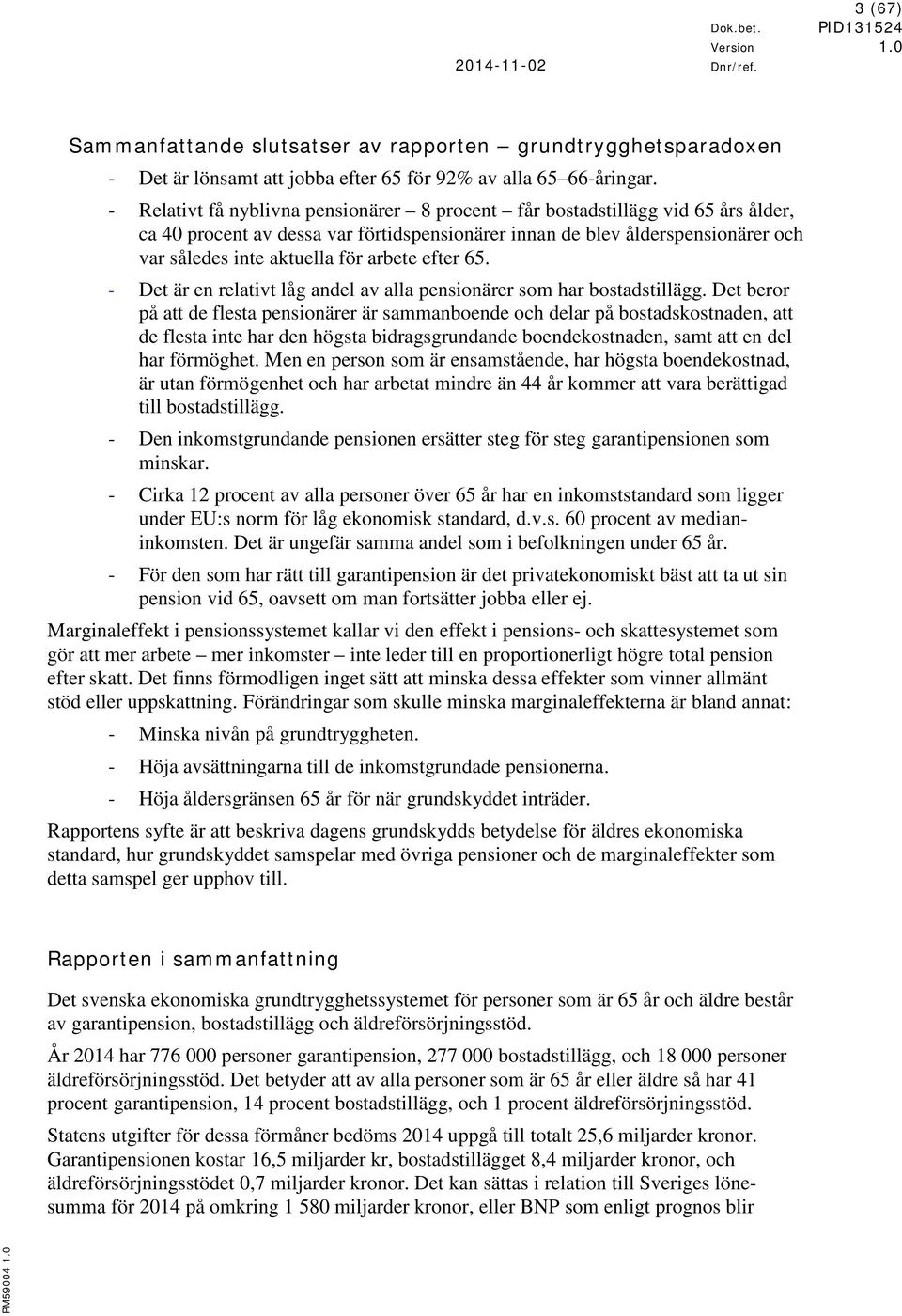 3 (67)
Dok.bet. PID131524
Version 1.0
2014-11-02 Dnr/ref.

Sammanfattande slutsatser av rapporten – grundtrygghetsparadoxen

- Det är lönsamt att jobba efter 65 för 92% av alla 65–66-åringar.
- Relativt få nyblivna pensionärer – 8 procent – får bostadstillägg vid 65 års ålder, ca 40 procent av dessa var förtidspensionärer innan de blev ålderspensionärer och var således inte aktuella för arbete efter 65.
- Det är en relativt låg andel av alla pensionärer som har bostadstillägg. Det beror på att de flesta pensionärer är sammanboende och delar på bostadskostnaden, att de flesta inte har den högsta bidragsgrundande boendekostnaden, samt att en del har förmöghet. Men en person som är ensamstående, har högsta boendekostnad, är utan förmögenhet och har arbetat mindre än 44 år kommer att vara berättigad till bostadstillägg.
- Den inkomstgrundande pensionen ersätter steg för steg garantipensionen som minskar.
- Cirka 12 procent av alla personer över 65 år har en inkomststandard som ligger under EU:s norm för låg ekonomisk standard, d.v.s. 60 procent av medianinkomsten. Det är ungefär samma andel som i befolkningen under 65 år.
- För den som har rätt till garantipension är det privatekonomiskt bäst att ta ut sin pension vid 65, oavsett om man fortsätter jobba eller ej.

Marginaleffekt i pensionssystemet kallar vi den effekt i pensions- och skattesystemet som gör att mer arbete – mer inkomster – inte leder till en proportionerligt högre total pension efter skatt. Det finns förmodligen inget sätt att minska dessa effekter som vinner allmänt stöd eller uppskattning. Förändringar som skulle minska marginaleffekterna är bland annat:

- Minska nivån på grundtryggheten.
- Höja avsättningarna till de inkomstgrundade pensionerna.
- Höja åldersgränsen 65 år för när grundskyddet inträder.

Rapportens syfte är att beskriva dagens grundskydds betydelse för äldres ekonomiska standard, hur grundskyddet samspelar med övriga pensioner och de marginaleffekter som detta samspel ger upphov till.

Rapporten i sammanfattning

Det svenska ekonomiska grundtrygghetssystemet för personer som är 65 år och äldre består av garantipension, bostadstillägg och äldreförsörjningsstöd.

År 2014 har 776 000 personer garantipension, 277 000 bostadstillägg, och 18 000 personer äldreförsörjningsstöd. Det betyder att av alla personer som är 65 år eller äldre så har 41 procent garantipension, 14 procent bostadstillägg, och 1 procent äldreförsörjningsstöd.

Statens utgifter för dessa förmåner bedöms 2014 uppgå till totalt 25,6 miljarder kronor. Garantipensionen kostar 16,5 miljarder kr, bostadstillägget 8,4 miljarder kronor, och äldreförsörjningsstödet 0,7 miljarder kronor. Det kan sättas i relation till Sveriges lönesumma för 2014 på omkring 1 580 miljarder kronor, eller BNP som enligt prognos blir

PM59004 1.0